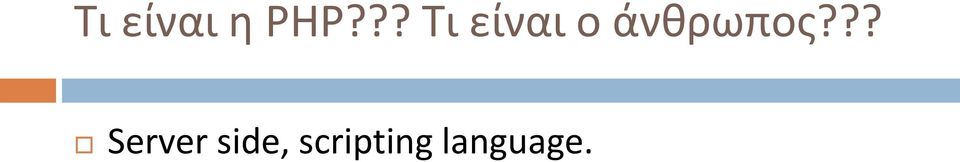 Τι είναι η PHP??? Τι είναι ο άνθρωπος???

Server side, scripting language.